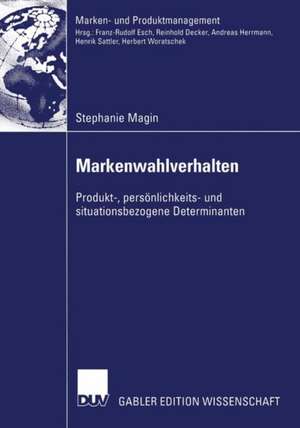 Marken- und Produktmanagement
Hrsg.: Franz-Rudolf Esch, Reinhold Decker, Andreas Herrmann, Henrik Sattler, Herbert Woratschek

Stephanie Magin

Markenwahlverhalten

Produkt-, persönlichkeits- und situationsbezogene Determinanten

DUV GABLER EDITION WISSENSCHAFT